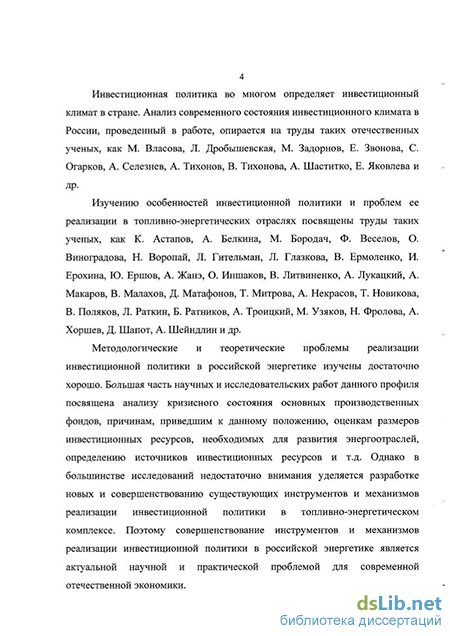 4

Инвестиционная политика во многом определяет инвестиционный климат в стране. Анализ современного состояния инвестиционного климата в России, проведенный в работе, опирается на труды таких отечественных ученых, как М. Власова, Л. Дробышевская, М. Задорнов, Е. Звонова, С. Огарков, А. Селезнев, А. Тихонов, В. Тихонова, А. Шаститко, Е. Яковлева и др.

Изучению особенностей инвестиционной политики и проблем ее реализации в топливно-энергетических отраслях посвящены труды таких ученых, как К. Астапов, А. Белкина, М. Бородач, Ф. Веселов, О. Виноградова, Н. Воропай, Л. Гительман, Л. Глазкова, В. Ермоленко, И. Ерохина, Ю. Ершов, А. Жанэ, О. Иншаков, В. Литвиненко, А. Лукацкий, А. Макаров, В. Малахов, Д. Матафонов, Т. Митрова, А. Некрасов, Т. Новикова, В. Поляков, Л. Раткин, Б. Ратников, А. Троицкий, М. Узяков, Н. Фролова, А. Хоршев, Д. Шапот, А. Шейндлин и др.

Методологические и теоретические проблемы реализации инвестиционной политики в российской энергетике изучены достаточно хорошо. Большая часть научных и исследовательских работ данного профиля посвящена анализу кризисного состояния основных производственных фондов, причинам, приведшим к данному положению, оценкам размеров инвестиционных ресурсов, необходимых для развития энергоотраслей, определению источников инвестиционных ресурсов и т.д. Однако в большинстве исследований недостаточно внимания уделяется разработке новых и совершенствованию существующих инструментов и механизмов реализации инвестиционной политики в топливно-энергетическом комплексе. Поэтому совершенствование инструментов и механизмов реализации инвестиционной политики в российской энергетике является актуальной научной и практической проблемой для современной отечественной экономики.

dsLib.net
библиотека диссертаций